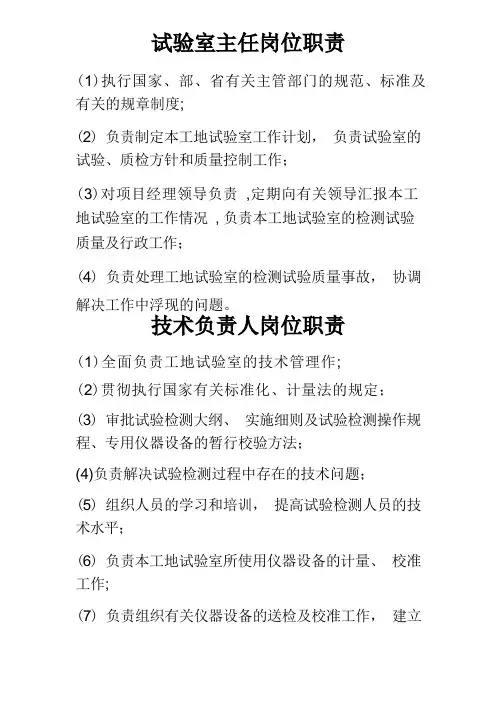 试验室主任岗位职责

(1) 执行国家、部、省有关主管部门的规范、标准及有关的规章制度;

(2) 负责制定本工地试验室工作计划， 负责试验室的试验、质检方针和质量控制工作;

(3) 对项目经理领导负责 ,定期向有关领导汇报本工地试验室的工作情况 , 负责本工地试验室的检测试验质量及行政工作;

(4) 负责处理工地试验室的检测试验质量事故， 协调解决工作中浮现的问题。

技术负责人岗位职责

(1) 全面负责工地试验室的技术管理作;

(2) 贯彻执行国家有关标准化、计量法的规定;

(3) 审批试验检测大纲、 实施细则及试验检测操作规程、专用仪器设备的暂行校验方法;

(4)负责解决试验检测过程中存在的技术问题;

(5) 组织人员的学习和培训， 提高试验检测人员的技术水平;

(6) 负责本工地试验室所使用仪器设备的计量、 校准工作;

(7) 负责组织有关仪器设备的送检及校准工作， 建立